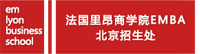 em
lyon
business
school

法国里昂商学院EMBA
北京招生处